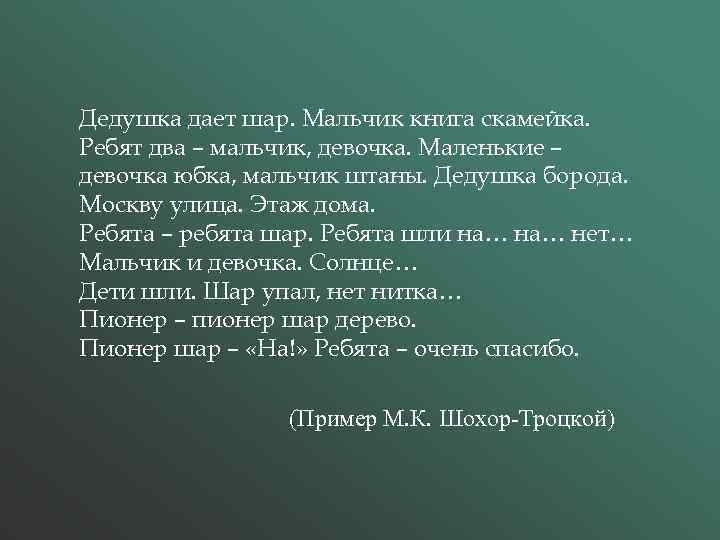 Дедушка дает шар. Мальчик книга скамейка.
Ребят два – мальчик, девочка. Маленькие – девочка юбка, мальчик штаны. Дедушка борода.
Москву улица. Этаж дома.
Ребята – ребята шар. Ребята шли на… на… нет…
Мальчик и девочка. Солнце…
Дети шли. Шар упал, нет нитка…
Пионер – пионер шар дерево.
Пионер шар – «На!» Ребята – очень спасибо.

(Пример М.К. Шохор-Троцкой)